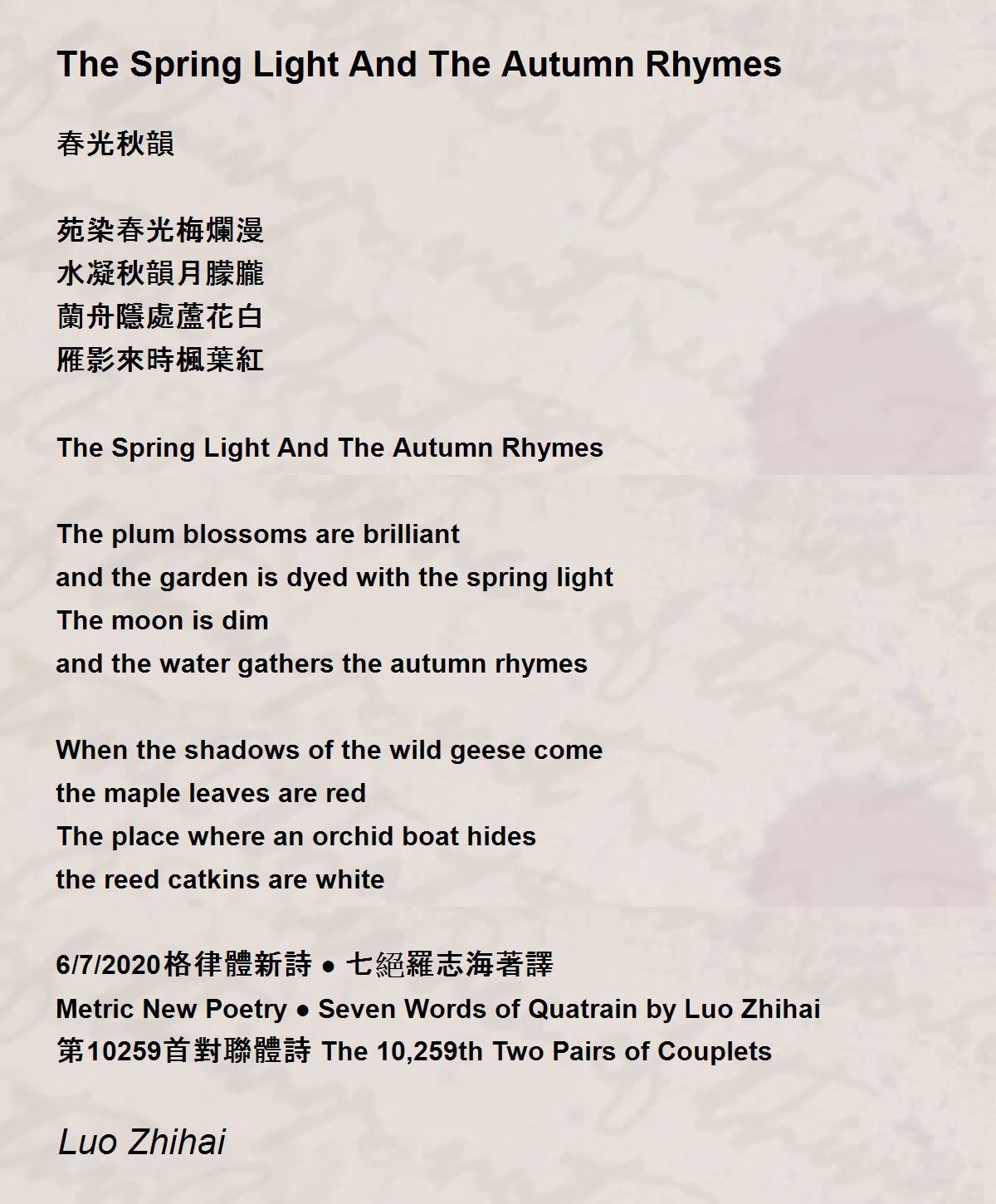 The Spring Light And The Autumn Rhymes

春光秋韻

苑染春光梅爛漫
水凝秋韻月朦朧
蘭舟隱處蘆花白
雁影來時楓葉紅

The Spring Light And The Autumn Rhymes

The plum blossoms are brilliant
and the garden is dyed with the spring light
The moon is dim
and the water gathers the autumn rhymes

When the shadows of the wild geese come
the maple leaves are red
The place where an orchid boat hides
the reed catkins are white

6/7/2020格律體新詩 ● 七絕羅志海著譯
Metric New Poetry ● Seven Words of Quatrain by Luo Zhihai
第10259首對聯體詩 The 10,259th Two Pairs of Couplets

Luo Zhihai